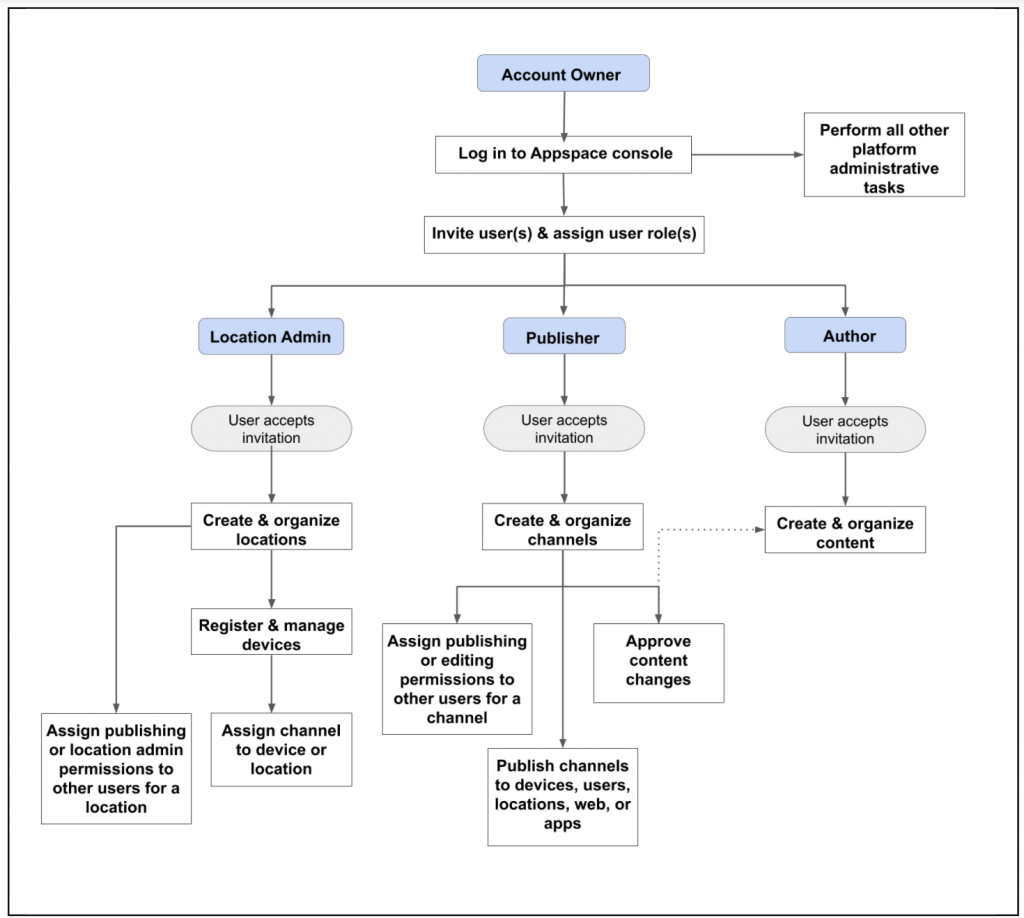 Account Owner

Log in to Appspace console

Perform all other platform administrative tasks

Invite user(s) & assign user role(s)

Location Admin

Publisher

Author

User accepts invitation

User accepts invitation

User accepts invitation

Create & organize locations

Create & organize channels

Create & organize content

Register & manage devices

Assign publishing or editing permissions to other users for a channel

Approve content changes

Assign publishing or location admin permissions to other users for a location

Assign channel to device or location

Publish channels to devices, users, locations, web, or apps